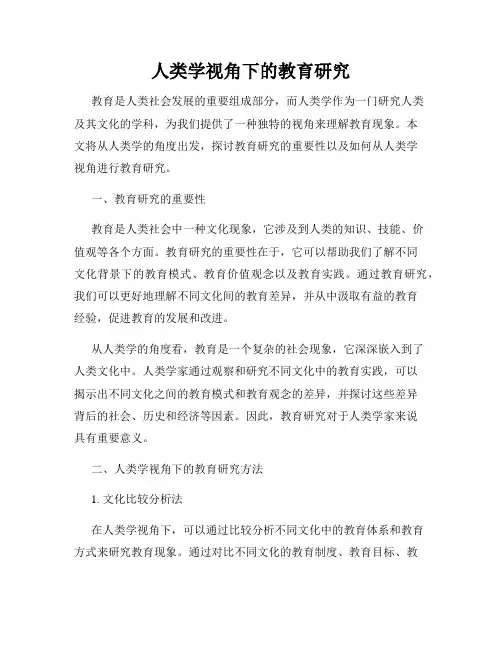 人类学视角下的教育研究

教育是人类社会发展的重要组成部分，而人类学作为一门研究人类及其文化的学科，为我们提供了一种独特的视角来理解教育现象。本文将从人类学的角度出发，探讨教育研究的重要性以及如何从人类学视角进行教育研究。

一、教育研究的重要性

教育是人类社会中一种文化现象，它涉及到人类的知识、技能、价值观等各个方面。教育研究的重要性在于，它可以帮助我们了解不同文化背景下的教育模式、教育价值观念以及教育实践。通过教育研究，我们可以更好地理解不同文化间的教育差异，并从中汲取有益的教育经验，促进教育的发展和改进。

从人类学的角度看，教育是一个复杂的社会现象，它深深嵌入到了人类文化中。人类学家通过观察和研究不同文化中的教育实践，可以揭示出不同文化之间的教育模式和教育观念的差异，并探讨这些差异背后的社会、历史和经济等因素。因此，教育研究对于人类学家来说具有重要意义。

二、人类学视角下的教育研究方法

1. 文化比较分析法

在人类学视角下，可以通过比较分析不同文化中的教育体系和教育方式来研究教育现象。通过对比不同文化的教育制度、教育目标、教